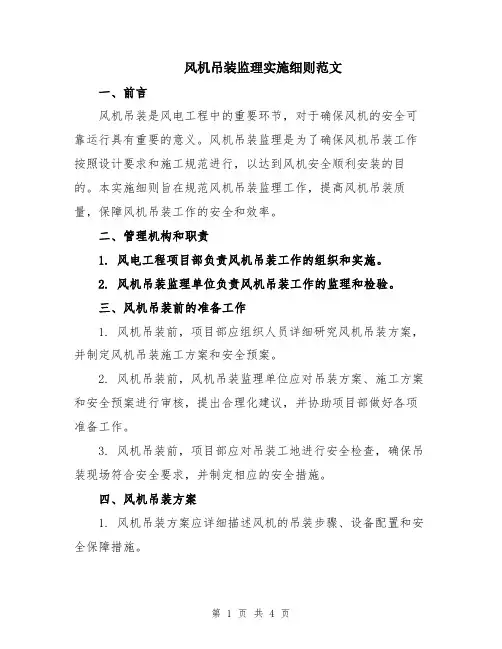 风机吊装监理实施细则范文

一、前言

风机吊装是风电工程中的重要环节，对于确保风机的安全可靠运行具有重要的意义。风机吊装监理是为了确保风机吊装工作按照设计要求和施工规范进行，以达到风机安全顺利安装的目的。本实施细则旨在规范风机吊装监理工作，提高风机吊装质量，保障风机吊装工作的安全和效率。

二、管理机构和职责

1. 风电工程项目部负责风机吊装工作的组织和实施。

2. 风机吊装监理单位负责风机吊装工作的监理和检验。

三、风机吊装前的准备工作

1. 风机吊装前，项目部应组织人员详细研究风机吊装方案，并制定风机吊装施工方案和安全预案。

2. 风机吊装前，风机吊装监理单位应对吊装方案、施工方案和安全预案进行审核，提出合理化建议，并协助项目部做好各项准备工作。

3. 风机吊装前，项目部应对吊装工地进行安全检查，确保吊装现场符合安全要求，并制定相应的安全措施。

四、风机吊装方案

1. 风机吊装方案应详细描述风机的吊装步骤、设备配置和安全保障措施。

第 1 页 共 4 页